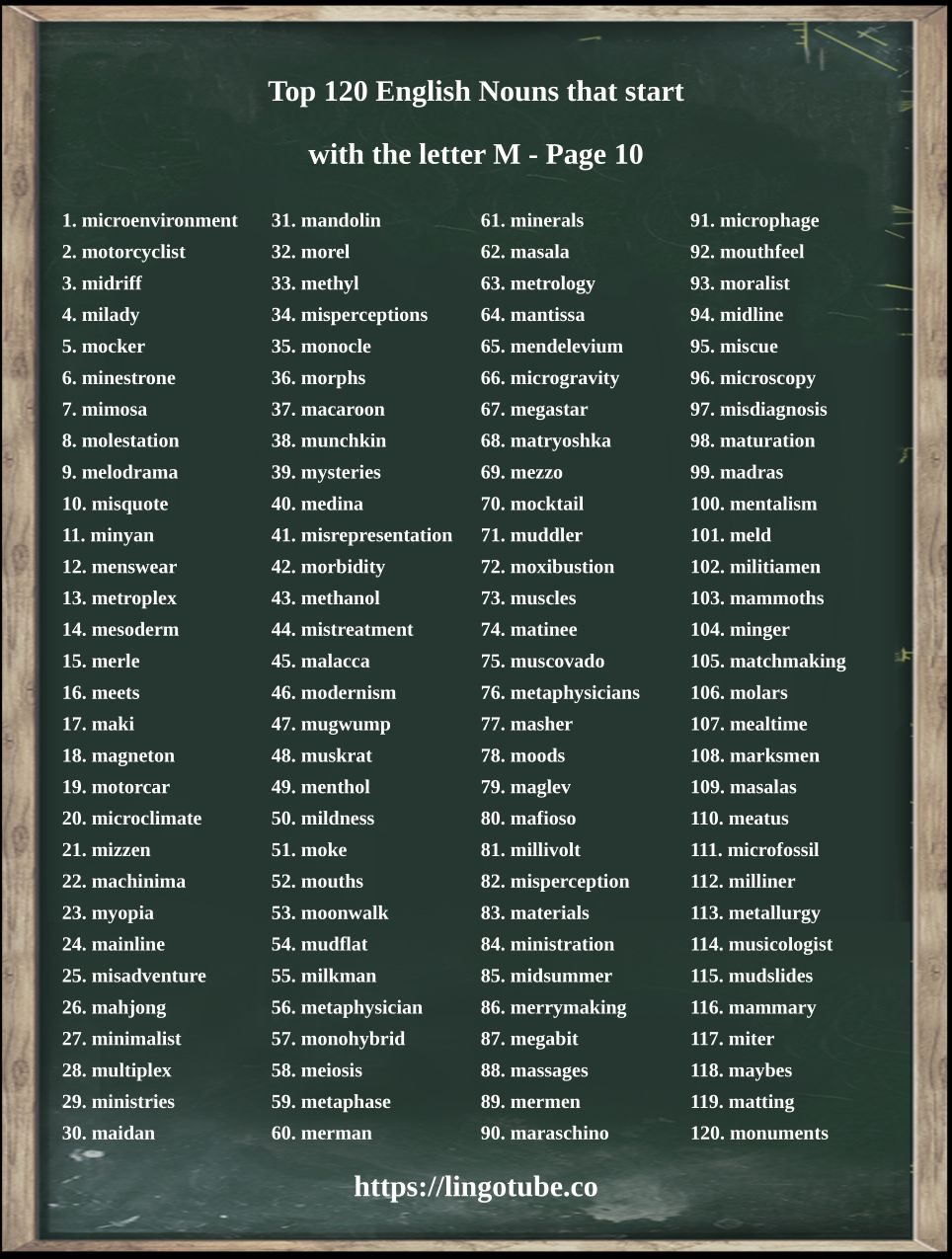 Top 120 English Nouns that start

with the letter M - Page 10

1. microenvironment
2. motorcyclist
3. midriff
4. milady
5. mocker
6. minestrone
7. mimosa
8. molestation
9. melodrama
10. misquote
11. minyan
12. menswear
13. metroplex
14. mesoderm
15. merle
16. meets
17. maki
18. magneton
19. motorcar
20. microclimate
21. mizzen
22. machinima
23. myopia
24. mainline
25. misadventure
26. mahjong
27. minimalist
28. multiplex
29. ministries
30. maidan

31. mandolin
32. morel
33. methyl
34. misperceptions
35. monocle
36. morphs
37. macaroon
38. munchkin
39. mysteries
40. medina
41. misrepresentation
42. morbidity
43. methanol
44. mistreatment
45. malacca
46. modernism
47. mugwump
48. muskrat
49. menthol
50. mildness
51. moke
52. mouths
53. moonwalk
54. mudflat
55. milkman
56. metaphysician
57. monohybrid
58. meiosis
59. metaphase
60. merman

61. minerals
62. masala
63. metrology
64. mantissa
65. mendelevium
66. microgravity
67. megastar
68. matryoshka
69. mezzo
70. mocktail
71. muddler
72. moxibustion
73. muscles
74. matinee
75. muscovado
76. metaphysicians
77. masher
78. moods
79. maglev
80. mafioso
81. millivolt
82. misperception
83. materials
84. ministration
85. midsummer
86. merrymaking
87. megabit
88. massages
89. mermen
90. maraschino

91. microphage
92. mouthfeel
93. moralist
94. midline
95. miscue
96. microscopy
97. misdiagnosis
98. maturation
99. madras
100. mentalism
101. meld
102. militiamen
103. mammoths
104. minger
105. matchmaking
106. molars
107. mealtime
108. marksmen
109. masalas
110. meatus
111. microfossil
112. milliner
113. metallurgy
114. musicologist
115. mudslides
116. mammary
117. miter
118. maybes
119. matting
120. monuments

https://lingotube.co